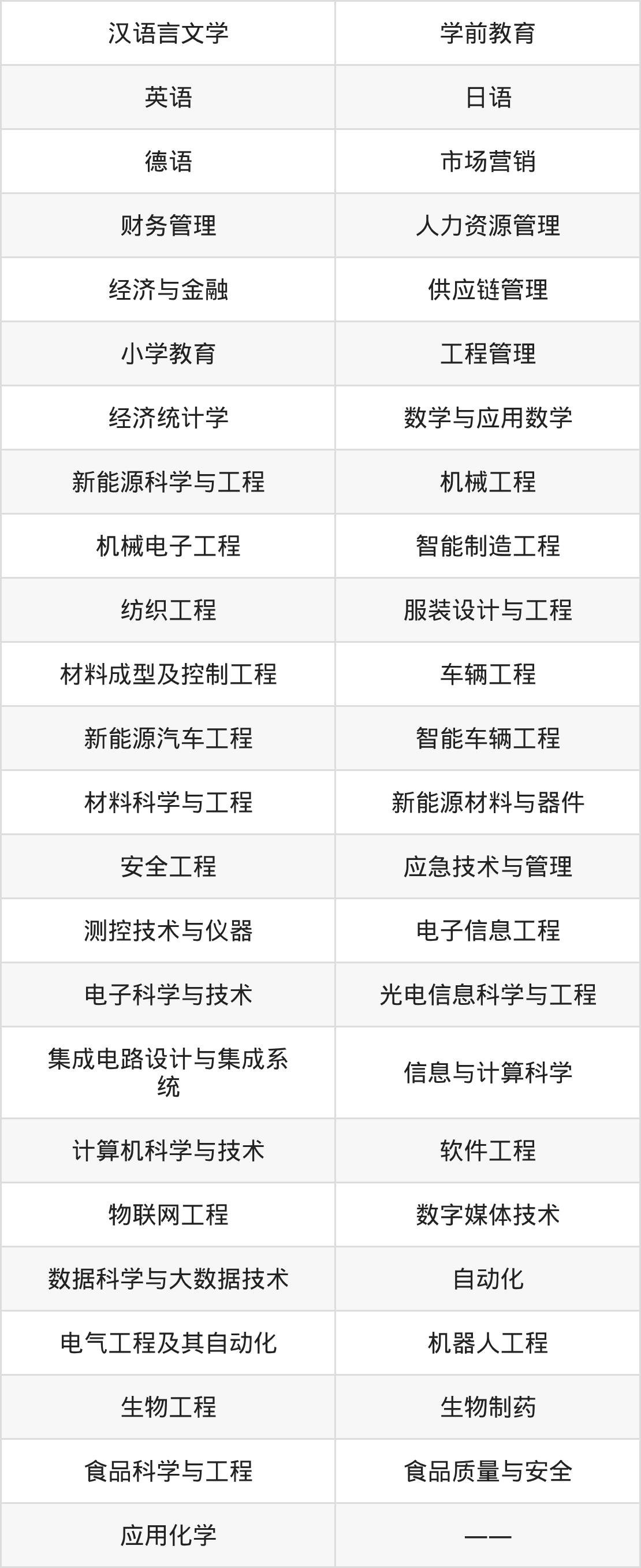 | 汉语言文学 | 学前教育 |
|---|---|
| 英语 | 日语 |
| 德语 | 市场营销 |
| 财务管理 | 人力资源管理 |
| 经济与金融 | 供应链管理 |
| 小学教育 | 工程管理 |
| 经济统计学 | 数学与应用数学 |
| 新能源科学与工程 | 机械工程 |
| 机械电子工程 | 智能制造工程 |
| 纺织工程 | 服装设计与工程 |
| 材料成型及控制工程 | 车辆工程 |
| 新能源汽车工程 | 智能车辆工程 |
| 材料科学与工程 | 新能源材料与器件 |
| 安全工程 | 应急技术与管理 |
| 测控技术与仪器 | 电子信息工程 |
| 电子科学与技术 | 光电信息科学与工程 |
| 集成电路设计与集成系统 | 信息与计算科学 |
| 计算机科学与技术 | 软件工程 |
| 物联网工程 | 数字媒体技术 |
| 数据科学与大数据技术 | 自动化 |
| 电气工程及其自动化 | 机器人工程 |
| 生物工程 | 生物制药 |
| 食品科学与工程 | 食品质量与安全 |
| 应用化学 | —— |